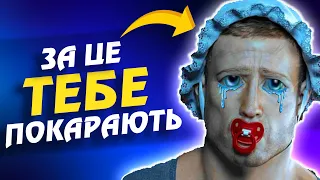 ЗА ЦЕ
ТЕБЕ
ПОКАРАЮТЬ